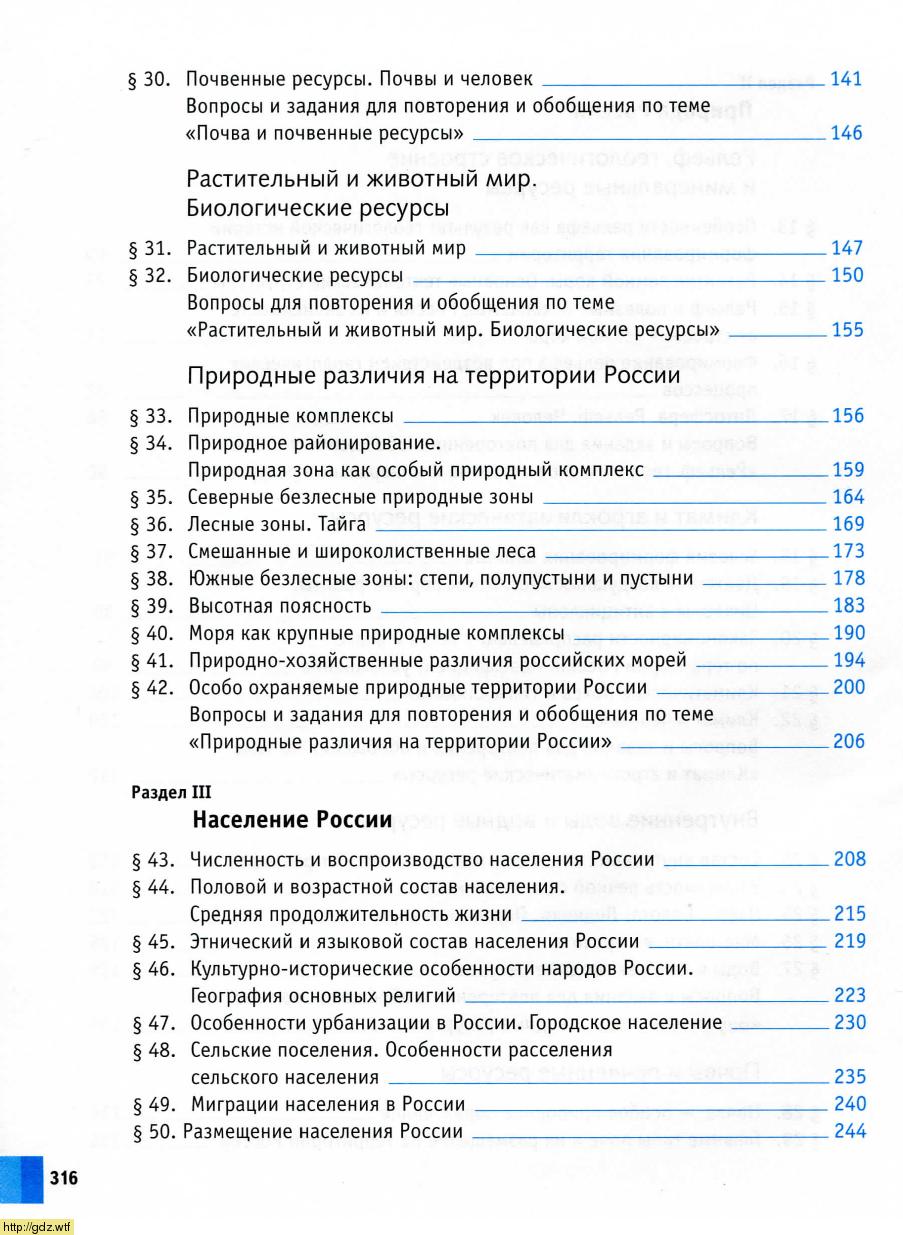 § 30. Почвенные ресурсы. Почвы и человек 141
Вопросы и задания для повторения и обобщения по теме «Почва и почвенные ресурсы» 146

Растительный и животный мир. Биологические ресурсы

§ 31. Растительный и животный мир 147
§ 32. Биологические ресурсы 150
Вопросы для повторения и обобщения по теме «Растительный и животный мир. Биологические ресурсы» 155

Природные различия на территории России

§ 33. Природные комплексы 156
§ 34. Природное районирование. Природная зона как особый природный комплекс 159
§ 35. Северные безлесные природные зоны 164
§ 36. Лесные зоны. Тайга 169
§ 37. Смешанные и широколиственные леса 173
§ 38. Южные безлесные зоны: степи, полупустыни и пустыни 178
§ 39. Высотная поясность 183
§ 40. Моря как крупные природные комплексы 190
§ 41. Природно-хозяйственные различия российских морей 194
§ 42. Особо охраняемые природные территории России 200
Вопросы и задания для повторения и обобщения по теме «Природные различия на территории России» 206

Раздел III

Население России

§ 43. Численность и воспроизводство населения России 208
§ 44. Половой и возрастной состав населения. Средняя продолжительность жизни 215
§ 45. Этнический и языковой состав населения России 219
§ 46. Культурно-исторические особенности народов России. География основных религий 223
§ 47. Особенности урбанизации в России. Городское население 230
§ 48. Сельские поселения. Особенности расселения сельского населения 235
§ 49. Миграции населения в России 240
§ 50. Размещение населения России 244

316

http://gdz.wtf